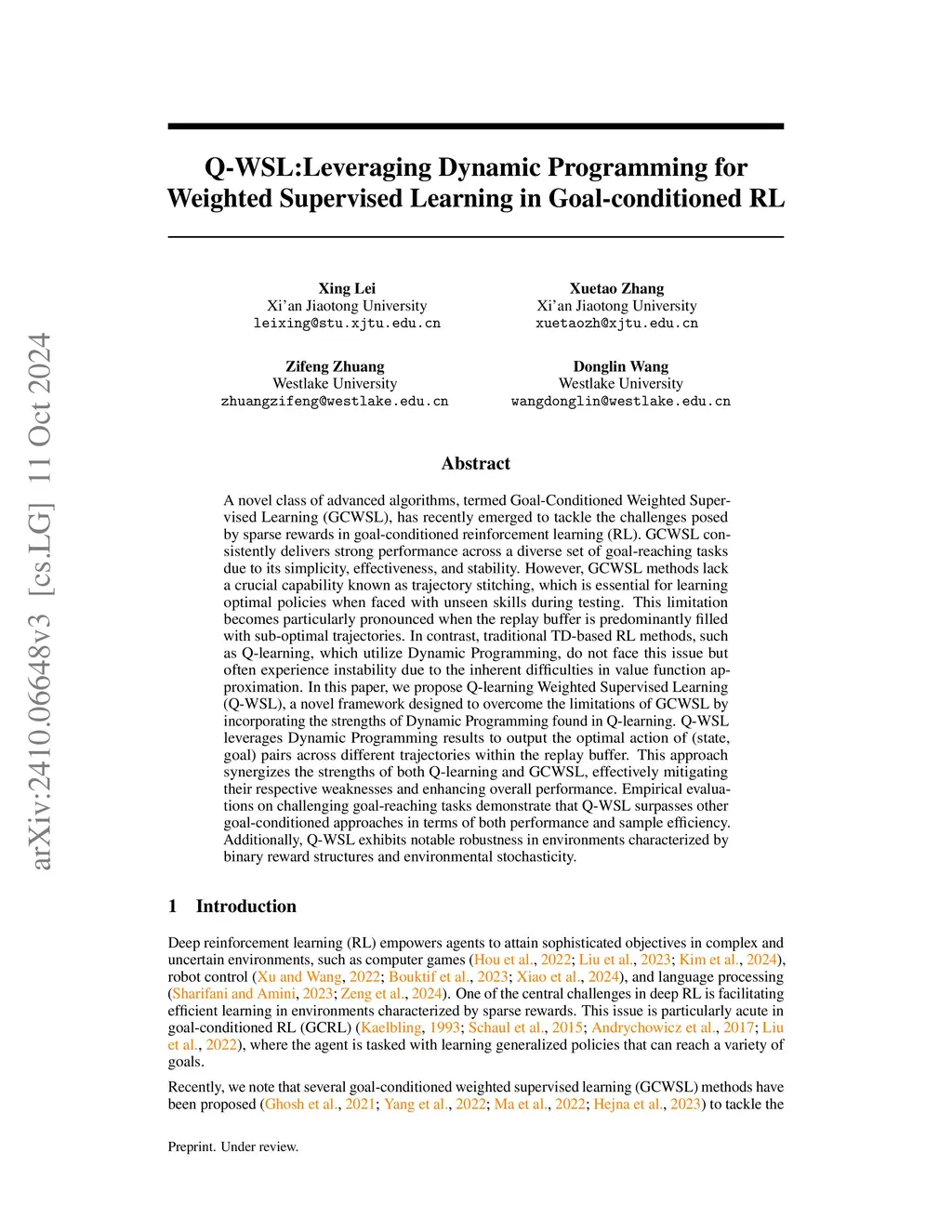 arXiv:2410.06648v3 [cs.LG] 11 Oct 2024

Q-WSL:Leveraging Dynamic Programming for Weighted Supervised Learning in Goal-conditioned RL

Xing Lei
Xi'an Jiaotong University
leixing@stu.xjtu.edu.cn

Xuetao Zhang
Xi'an Jiaotong University
xuetaozh@xjtu.edu.cn

Zifeng Zhuang
Westlake University
zhuangzifeng@westlake.edu.cn

Donglin Wang
Westlake University
wangdonglin@westlake.edu.cn

Abstract

A novel class of advanced algorithms, termed Goal-Conditioned Weighted Supervised Learning (GCWSL), has recently emerged to tackle the challenges posed by sparse rewards in goal-conditioned reinforcement learning (RL). GCWSL consistently delivers strong performance across a diverse set of goal-reaching tasks due to its simplicity, effectiveness, and stability. However, GCWSL methods lack a crucial capability known as trajectory stitching, which is essential for learning optimal policies when faced with unseen skills during testing. This limitation becomes particularly pronounced when the replay buffer is predominantly filled with sub-optimal trajectories. In contrast, traditional TD-based RL methods, such as Q-learning, which utilize Dynamic Programming, do not face this issue but often experience instability due to the inherent difficulties in value function approximation. In this paper, we propose Q-learning Weighted Supervised Learning (Q-WSL), a novel framework designed to overcome the limitations of GCWSL by incorporating the strengths of Dynamic Programming found in Q-learning. Q-WSL leverages Dynamic Programming results to output the optimal action of (state, goal) pairs across different trajectories within the replay buffer. This approach synergizes the strengths of both Q-learning and GCWSL, effectively mitigating their respective weaknesses and enhancing overall performance. Empirical evaluations on challenging goal-reaching tasks demonstrate that Q-WSL surpasses other goal-conditioned approaches in terms of both performance and sample efficiency. Additionally, Q-WSL exhibits notable robustness in environments characterized by binary reward structures and environmental stochasticity.

1 Introduction

Deep reinforcement learning (RL) empowers agents to attain sophisticated objectives in complex and uncertain environments, such as computer games (Hou et al., 2022; Liu et al., 2023; Kim et al., 2024), robot control (Xu and Wang, 2022; Bouktif et al., 2023; Xiao et al., 2024), and language processing (Sharifani and Amini, 2023; Zeng et al., 2024). One of the central challenges in deep RL is facilitating efficient learning in environments characterized by sparse rewards. This issue is particularly acute in goal-conditioned RL (GCRL) (Kaelbling, 1993; Schaul et al., 2015; Andrychowicz et al., 2017; Liu et al., 2022), where the agent is tasked with learning generalized policies that can reach a variety of goals.

Recently, we note that several goal-conditioned weighted supervised learning (GCWSL) methods have been proposed (Ghosh et al., 2021; Yang et al., 2022; Ma et al., 2022; Hejna et al., 2023) to tackle the

Preprint. Under review.